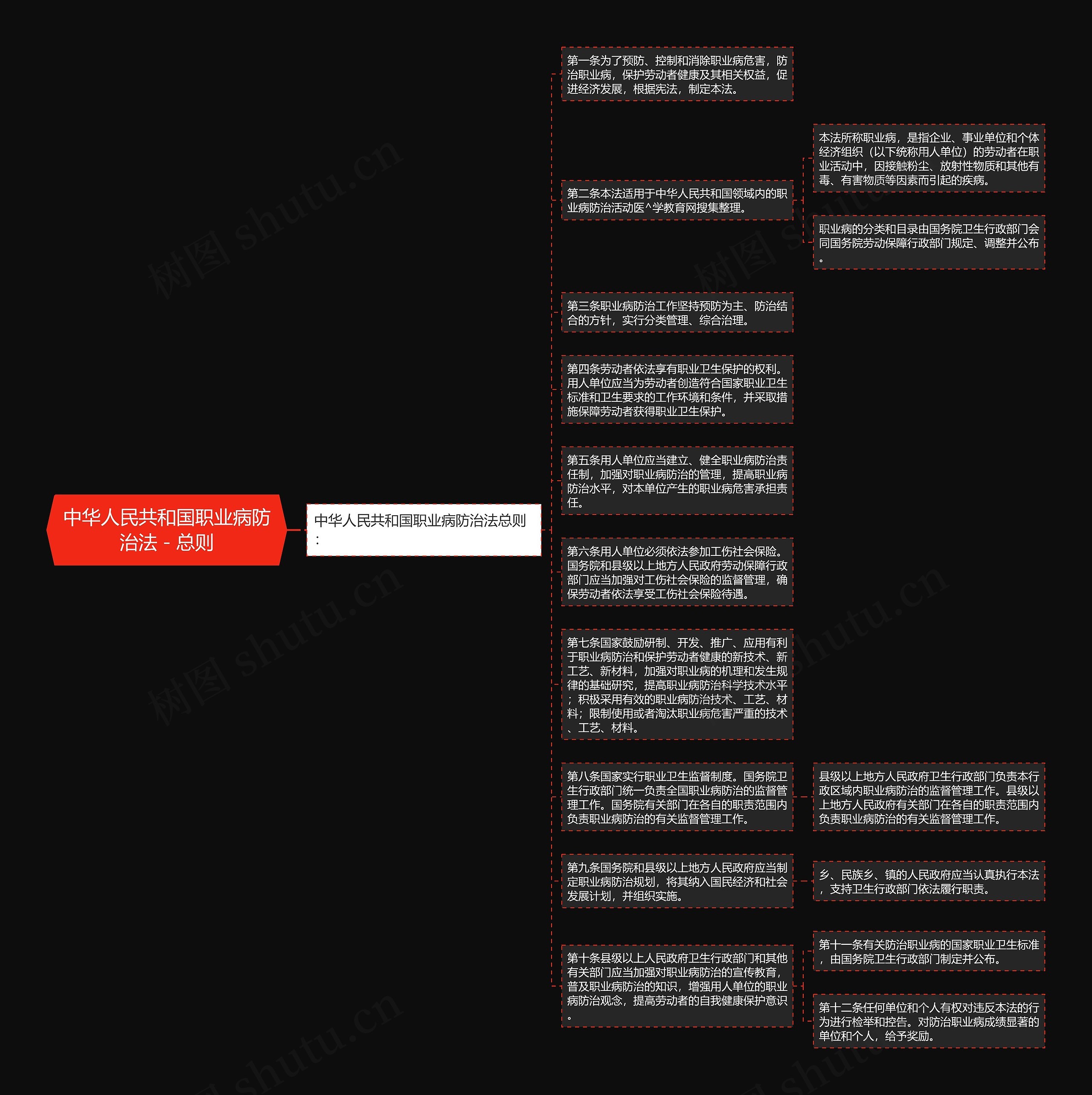 中华人民共和国职业病防治法 - 总则

中华人民共和国职业病防治法总则：

第一条为了预防、控制和消除职业病危害，防治职业病，保护劳动者健康及其相关权益，促进经济发展，根据宪法，制定本法。

第二条本法适用于中华人民共和国领域内的职业病防治活动医^学教育网搜集整理。

本法所称职业病，是指企业、事业单位和个体经济组织（以下统称用人单位）的劳动者在职业活动中，因接触粉尘、放射性物质和其他有毒、有害物质等因素而引起的疾病。

职业病的分类和目录由国务院卫生行政部门会同国务院劳动保障行政部门规定、调整并公布。

第三条职业病防治工作坚持预防为主、防治结合的方针，实行分类管理、综合治理。

第四条劳动者依法享有职业卫生保护的权利。用人单位应当为劳动者创造符合国家职业卫生标准和卫生要求的工作环境和条件，并采取措施保障劳动者获得职业卫生保护。

第五条用人单位应当建立、健全职业病防治责任制，加强对职业病防治的管理，提高职业病防治水平，对本单位产生的职业病危害承担责任。

第六条用人单位必须依法参加工伤社会保险。国务院和县级以上地方人民政府劳动保障行政部门应当加强对工伤社会保险的监督管理，确保劳动者依法享受工伤社会保险待遇。

第七条国家鼓励研制、开发、推广、应用有利于职业病防治和保护劳动者健康的新技术、新工艺、新材料，加强对职业病的机理和发生规律的基础研究，提高职业病防治科学技术水平；积极采用有效的职业病防治技术、工艺、材料；限制使用或者淘汰职业病危害严重的技术、工艺、材料。

第八条国家实行职业卫生监督制度。国务院卫生行政部门统一负责全国职业病防治的监督管理工作。国务院有关部门在各自的职责范围内负责职业病防治的有关监督管理工作。

县级以上地方人民政府卫生行政部门负责本行政区域内职业病防治的监督管理工作。县级以上地方人民政府有关部门在各自的职责范围内负责职业病防治的有关监督管理工作。

第九条国务院和县级以上地方人民政府应当制定职业病防治规划，将其纳入国民经济和社会发展计划，并组织实施。

乡、民族乡、镇的人民政府应当认真执行本法，支持卫生行政部门依法履行职责。

第十条县级以上人民政府卫生行政部门和其他有关部门应当加强对职业病防治的宣传教育，普及职业病防治的知识，增强用人单位的职业病防治观念，提高劳动者的自我健康保护意识。

第十一条有关防治职业病的国家职业卫生标准，由国务院卫生行政部门制定并公布。

第十二条任何单位和个人有权对违反本法的行为进行检举和控告。对防治职业病成绩显著的单位和个人，给予奖励。

树图 shutu.cn